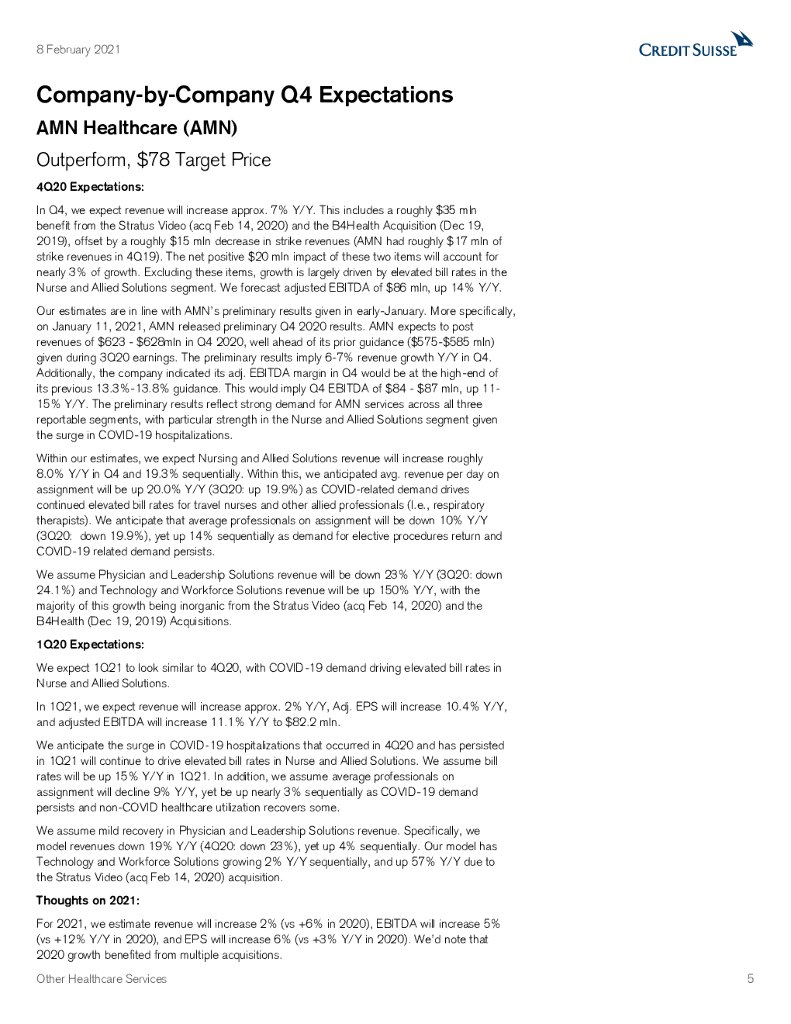 8 February 2021

CREDIT SUISSE

Company-by-Company Q4 Expectations

AMN Healthcare (AMN)

Outperform, $78 Target Price

4Q20 Expectations:

In Q4, we expect revenue will increase approx. 7% Y/Y. This includes a roughly $35 mln benefit from the Stratus Video (acq Feb 14, 2020) and the B4Health Acquisition (Dec 19, 2019), offset by a roughly $15 mln decrease in strike revenues (AMN had roughly $17 mln of strike revenues in 4Q19). The net positive $20 mln impact of these two items will account for nearly 3% of growth. Excluding these items, growth is largely driven by elevated bill rates in the Nurse and Allied Solutions segment. We forecast adjusted EBITDA of $86 mln, up 14% Y/Y.

Our estimates are in line with AMN's preliminary results given in early-January. More specifically, on January 11, 2021, AMN released preliminary Q4 2020 results. AMN expects to post revenues of $623 - $628mln in Q4 2020, well ahead of its prior guidance ($575-$585 mln) given during 3Q20 earnings. The preliminary results imply 6-7% revenue growth Y/Y in Q4. Additionally, the company indicated its adj. EBITDA margin in Q4 would be at the high-end of its previous 13.3%-13.8% guidance. This would imply Q4 EBITDA of $84 - $87 mln, up 11-15% Y/Y. The preliminary results reflect strong demand for AMN services across all three reportable segments, with particular strength in the Nurse and Allied Solutions segment given the surge in COVID-19 hospitalizations.

Within our estimates, we expect Nursing and Allied Solutions revenue will increase roughly 8.0% Y/Y in Q4 and 19.3% sequentially. Within this, we anticipated avg. revenue per day on assignment will be up 20.0% Y/Y (3Q20: up 19.9%) as COVID-related demand drives continued elevated bill rates for travel nurses and other allied professionals (I.e., respiratory therapists). We anticipate that average professionals on assignment will be down 10% Y/Y (3Q20: down 19.9%), yet up 14% sequentially as demand for elective procedures return and COVID-19 related demand persists.

We assume Physician and Leadership Solutions revenue will be down 23% Y/Y (3Q20: down 24.1%) and Technology and Workforce Solutions revenue will be up 150% Y/Y, with the majority of this growth being inorganic from the Stratus Video (acq Feb 14, 2020) and the B4Health (Dec 19, 2019) Acquisitions.

1Q20 Expectations:

We expect 1Q21 to look similar to 4Q20, with COVID-19 demand driving elevated bill rates in Nurse and Allied Solutions.

In 1Q21, we expect revenue will increase approx. 2% Y/Y, Adj. EPS will increase 10.4% Y/Y, and adjusted EBITDA will increase 11.1% Y/Y to $82.2 mln.

We anticipate the surge in COVID-19 hospitalizations that occurred in 4Q20 and has persisted in 1Q21 will continue to drive elevated bill rates in Nurse and Allied Solutions. We assume bill rates will be up 15% Y/Y in 1Q21. In addition, we assume average professionals on assignment will decline 9% Y/Y, yet be up nearly 3% sequentially as COVID-19 demand persists and non-COVID healthcare utilization recovers some.

We assume mild recovery in Physician and Leadership Solutions revenue. Specifically, we model revenues down 19% Y/Y (4Q20: down 23%), yet up 4% sequentially. Our model has Technology and Workforce Solutions growing 2% Y/Y sequentially, and up 57% Y/Y due to the Stratus Video (acq Feb 14, 2020) acquisition.

Thoughts on 2021:

For 2021, we estimate revenue will increase 2% (vs +6% in 2020), EBITDA will increase 5% (vs +12% Y/Y in 2020), and EPS will increase 6% (vs +3% Y/Y in 2020). We'd note that 2020 growth benefited from multiple acquisitions.

Other Healthcare Services

5